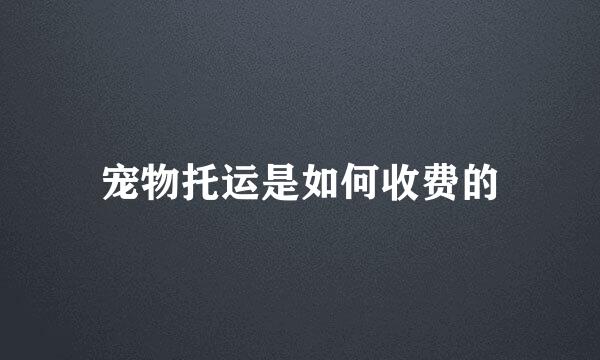 宠物托运是如何收费的